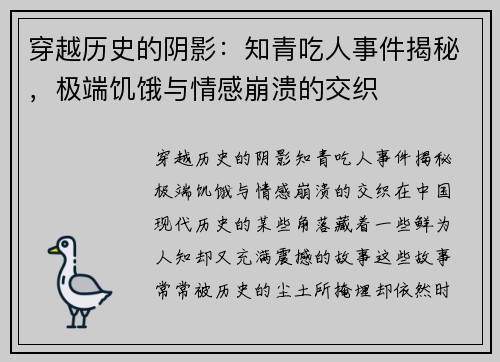 穿越历史的阴影：知青吃人事件揭秘，极端饥饿与情感崩溃的交织

穿越历史的阴影知青吃人事件揭秘极端饥饿与情感崩溃的交织在中国现代历史的某些角落藏着一些鲜为人知却又充满震撼的故事这些故事常常被历史的尘土所掩埋却依然时